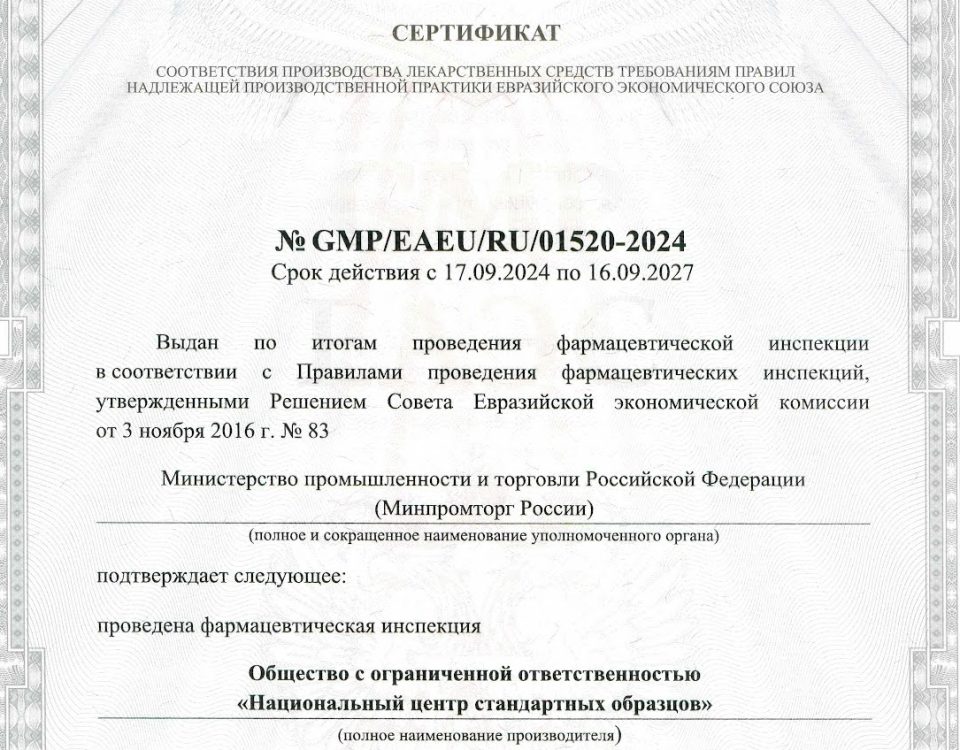 СЕРТИФИКАТ

СООТВЕТСТВИЯ ПРОИЗВОДСТВА ЛЕКАРСТВЕННЫХ СРЕДСТВ ТРЕБОВАНИЯМ ПРАВИЛ НАДЛЕЖАЩЕЙ ПРОИЗВОДСТВЕННОЙ ПРАКТИКИ ЕВРАЗИЙСКОГО ЭКОНОМИЧЕСКОГО СОЮЗА

№ GMP/EAEU/RU/01520-2024
Срок действия с 17.09.2024 по 16.09.2027

Выдан по итогам проведения фармацевтической инспекции в соответствии с Правилами проведения фармацевтических инспекций, утвержденными Решением Совета Евразийской экономической комиссии от 3 ноября 2016 г. № 83

Министерство промышленности и торговли Российской Федерации
(Минпромторг России)
(полное и сокращенное наименование уполномоченного органа)

подтверждает следующее:

проведена фармацевтическая инспекция

Общество с ограниченной ответственностью
«Национальный центр стандартных образцов»
(полное наименование производителя)